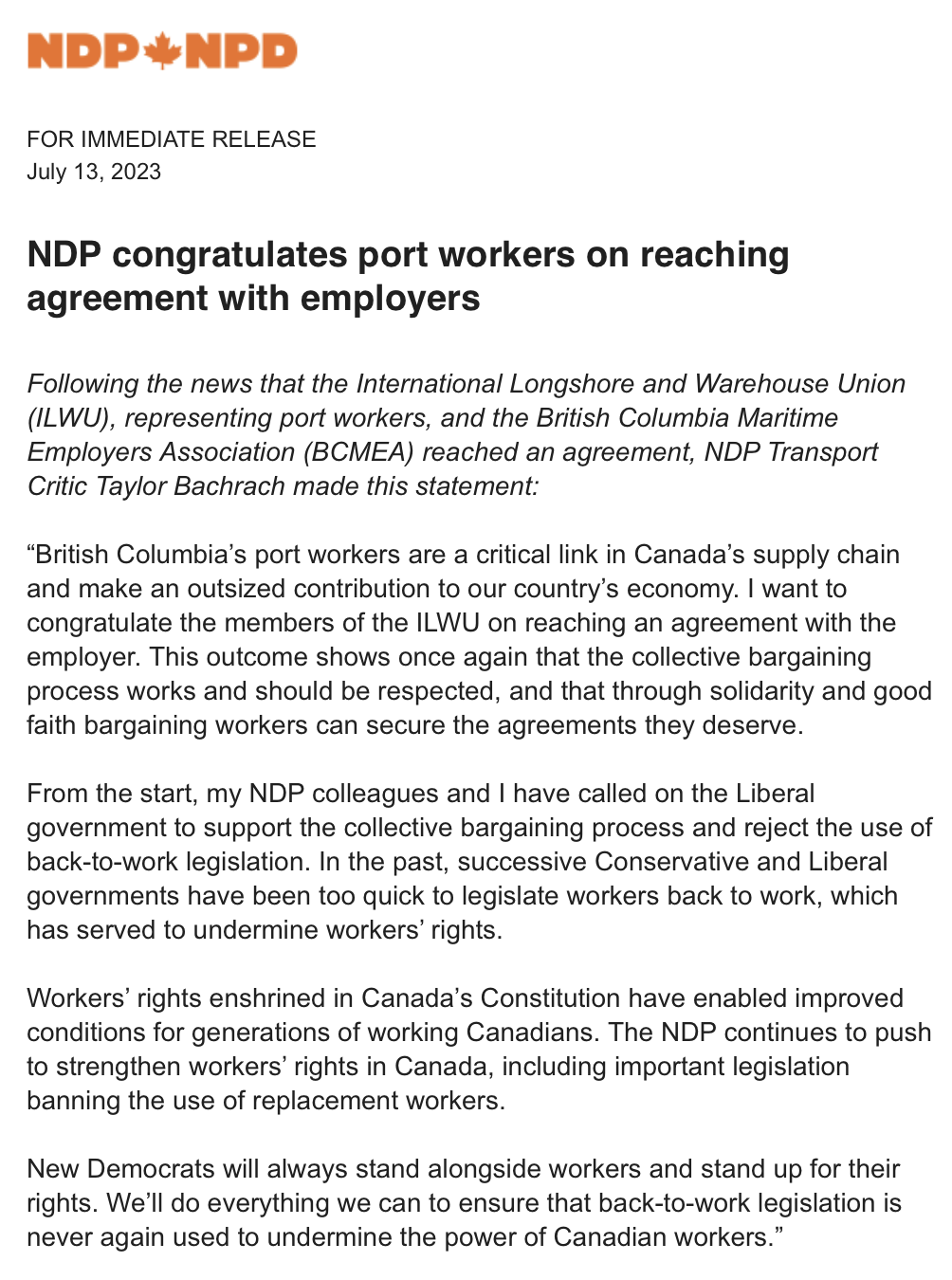 NDP NPD

FOR IMMEDIATE RELEASE
July 13, 2023

NDP congratulates port workers on reaching agreement with employers

Following the news that the International Longshore and Warehouse Union (ILWU), representing port workers, and the British Columbia Maritime Employers Association (BCMEA) reached an agreement, NDP Transport Critic Taylor Bachrach made this statement:

“British Columbia’s port workers are a critical link in Canada’s supply chain and make an outsized contribution to our country’s economy. I want to congratulate the members of the ILWU on reaching an agreement with the employer. This outcome shows once again that the collective bargaining process works and should be respected, and that through solidarity and good faith bargaining workers can secure the agreements they deserve.

From the start, my NDP colleagues and I have called on the Liberal government to support the collective bargaining process and reject the use of back-to-work legislation. In the past, successive Conservative and Liberal governments have been too quick to legislate workers back to work, which has served to undermine workers’ rights.

Workers’ rights enshrined in Canada’s Constitution have enabled improved conditions for generations of working Canadians. The NDP continues to push to strengthen workers’ rights in Canada, including important legislation banning the use of replacement workers.

New Democrats will always stand alongside workers and stand up for their rights. We’ll do everything we can to ensure that back-to-work legislation is never again used to undermine the power of Canadian workers.”